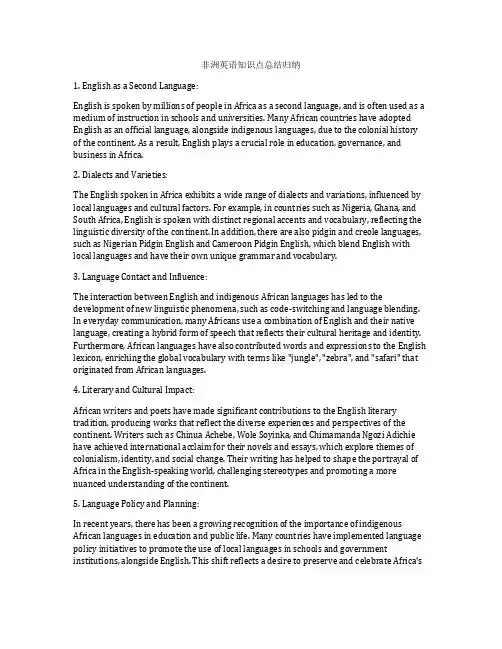 非洲英语知识点总结归纳

1. English as a Second Language:

English is spoken by millions of people in Africa as a second language, and is often used as a medium of instruction in schools and universities. Many African countries have adopted English as an official language, alongside indigenous languages, due to the colonial history of the continent. As a result, English plays a crucial role in education, governance, and business in Africa.

2. Dialects and Varieties:

The English spoken in Africa exhibits a wide range of dialects and variations, influenced by local languages and cultural factors. For example, in countries such as Nigeria, Ghana, and South Africa, English is spoken with distinct regional accents and vocabulary, reflecting the linguistic diversity of the continent. In addition, there are also pidgin and creole languages, such as Nigerian Pidgin English and Cameroon Pidgin English, which blend English with local languages and have their own unique grammar and vocabulary.

3. Language Contact and Influence:

The interaction between English and indigenous African languages has led to the development of new linguistic phenomena, such as code-switching and language blending. In everyday communication, many Africans use a combination of English and their native language, creating a hybrid form of speech that reflects their cultural heritage and identity. Furthermore, African languages have also contributed words and expressions to the English lexicon, enriching the global vocabulary with terms like "jungle", "zebra", and "safari" that originated from African languages.

4. Literary and Cultural Impact:

African writers and poets have made significant contributions to the English literary tradition, producing works that reflect the diverse experiences and perspectives of the continent. Writers such as Chinua Achebe, Wole Soyinka, and Chimamanda Ngozi Adichie have achieved international acclaim for their novels and essays, which explore themes of colonialism, identity, and social change. Their writing has helped to shape the portrayal of Africa in the English-speaking world, challenging stereotypes and promoting a more nuanced understanding of the continent.

5. Language Policy and Planning:

In recent years, there has been a growing recognition of the importance of indigenous African languages in education and public life. Many countries have implemented language policy initiatives to promote the use of local languages in schools and government institutions, alongside English. This shift reflects a desire to preserve and celebrate Africa's